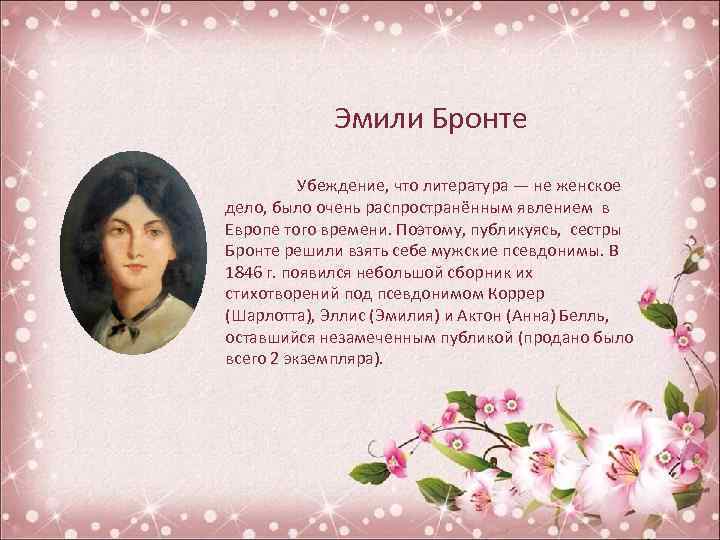 Эмили Бронте

Убеждение, что литература — не женское дело, было очень распространённым явлением в Европе того времени. Поэтому, публикуясь, сестры Бронте решили взять себе мужские псевдонимы. В 1846 г. появился небольшой сборник их стихотворений под псевдонимом Коррер (Шарлотта), Эллис (Эмилия) и Актон (Анна) Белль, оставшийся незамеченным публикой (продано было всего 2 экземпляра).